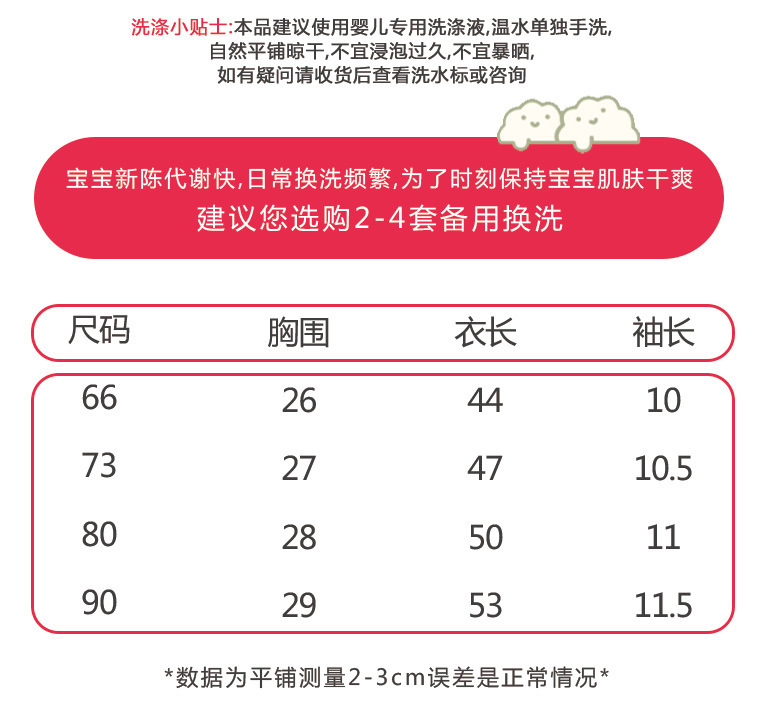 洗涤小贴士:本品建议使用婴儿专用洗涤液,温水单独手洗,
自然平铺晾干,不宜浸泡过久,不宜暴晒,
如有疑问请收货后查看洗水标或咨询

宝宝新陈代谢快,日常换洗频繁,为了时刻保持宝宝肌肤干爽
建议您选购2-4套备用换洗

| 尺码 | 胸围 | 衣长 | 袖长 |
|---|---|---|---|
| 66 | 26 | 44 | 10 |
| 73 | 27 | 47 | 10.5 |
| 80 | 28 | 50 | 11 |
| 90 | 29 | 53 | 11.5 |

*数据为平铺测量2-3cm误差是正常情况*